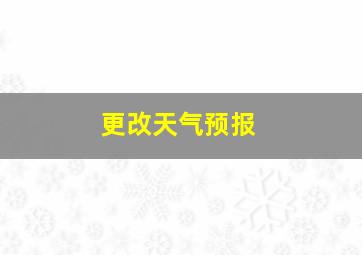 更改天气预报